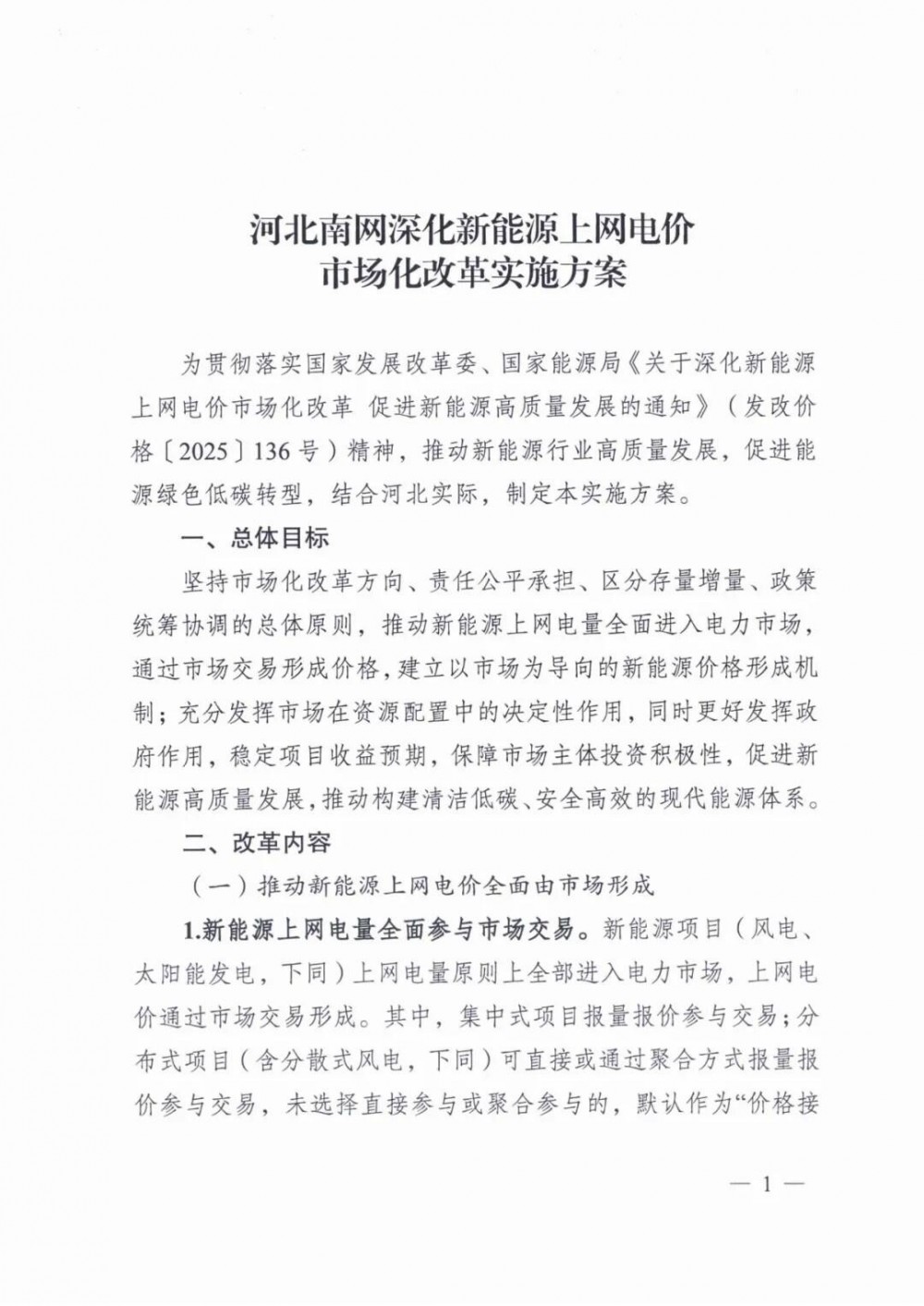 河北南网深化新能源上网电价
市场化改革实施方案

为贯彻落实国家发展改革委、国家能源局《关于深化新能源上网电价市场化改革 促进新能源高质量发展的通知》（发改价格〔2025〕136号）精神，推动新能源行业高质量发展，促进能源绿色低碳转型，结合河北实际，制定本实施方案。

一、总体目标

坚持市场化改革方向、责任公平承担、区分存量增量、政策统筹协调的总体原则，推动新能源上网电量全面进入电力市场，通过市场交易形成价格，建立以市场为导向的新能源价格形成机制；充分发挥市场在资源配置中的决定性作用，同时更好发挥政府作用，稳定项目收益预期，保障市场主体投资积极性，促进新能源高质量发展，推动构建清洁低碳、安全高效的现代能源体系。

二、改革内容

（一）推动新能源上网电价全面由市场形成

1.新能源上网电量全面参与市场交易。新能源项目（风电、太阳能发电，下同）上网电量原则上全部进入电力市场，上网电价通过市场交易形成。其中，集中式项目报量报价参与交易；分布式项目（含分散式风电，下同）可直接或通过聚合方式报量报价参与交易，未选择直接参与或聚合参与的，默认作为“价格接

— 1 —